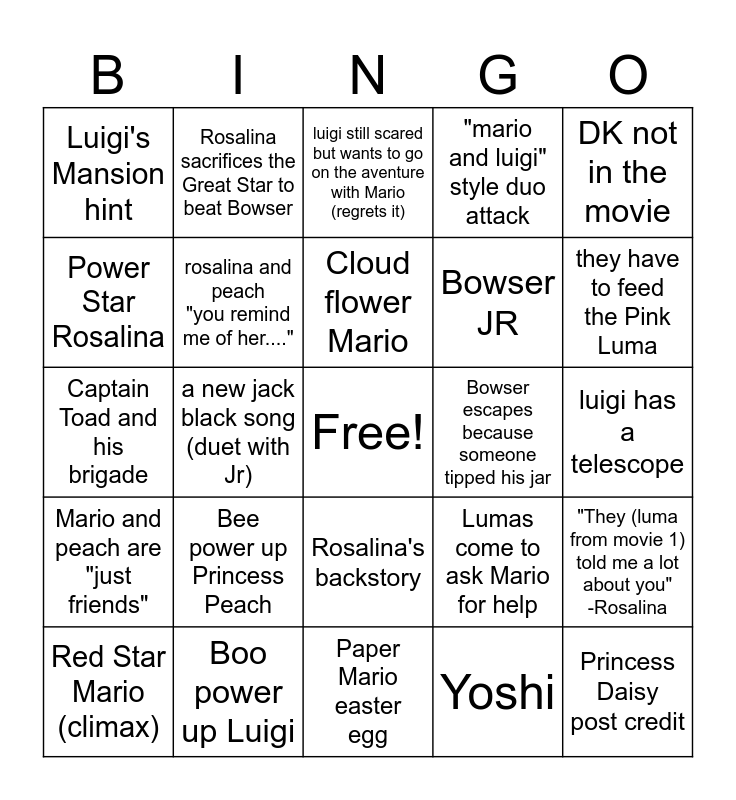 | B | I | N | G | O |
|---|---|---|---|---|
| Luigi's Mansion hint | Rosalina sacrifices the Great Star to beat Bowser | luigi still scared but wants to go on the aventure with Mario (regrets it) | "mario and luigi" style duo attack | DK not in the movie |
| Power Star Rosalina | rosalina and peach "you remind me of her...." | Cloud flower Mario | Bowser JR | they have to feed the Pink Luma |
| Captain Toad and his brigade | a new jack black song (duet with Jr) | Free! | Bowser escapes because someone tipped his jar | luigi has a telescope |
| Mario and peach are "just friends" | Bee power up Princess Peach | Rosalina's backstory | Lumas come to ask Mario for help | "They (luma from movie 1) told me a lot about you" -Rosalina |
| Red Star Mario (climax) | Boo power up Luigi | Paper Mario easter egg | Yoshi | Princess Daisy post credit |